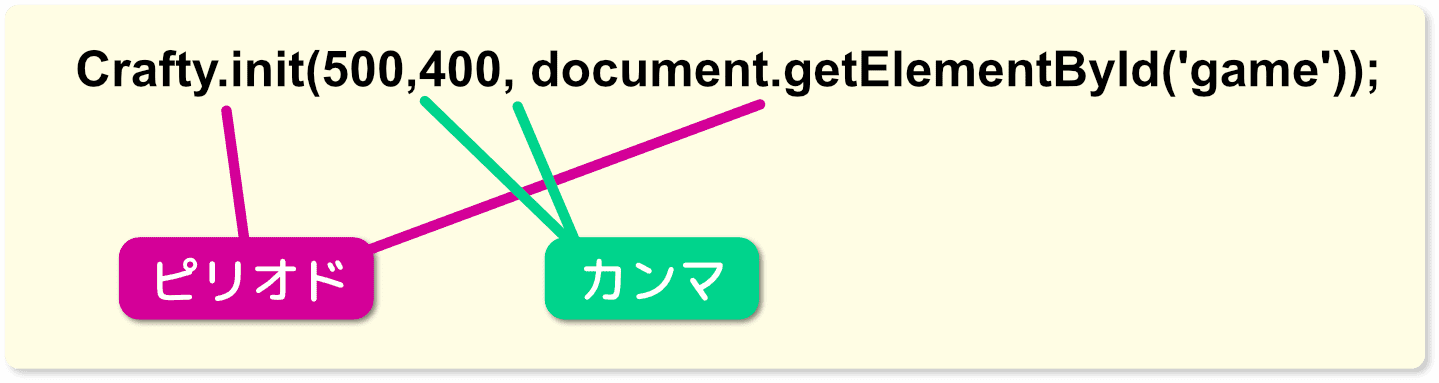 Crafty.init(500,400, document.getElementById('game'));

ピリオド

カンマ